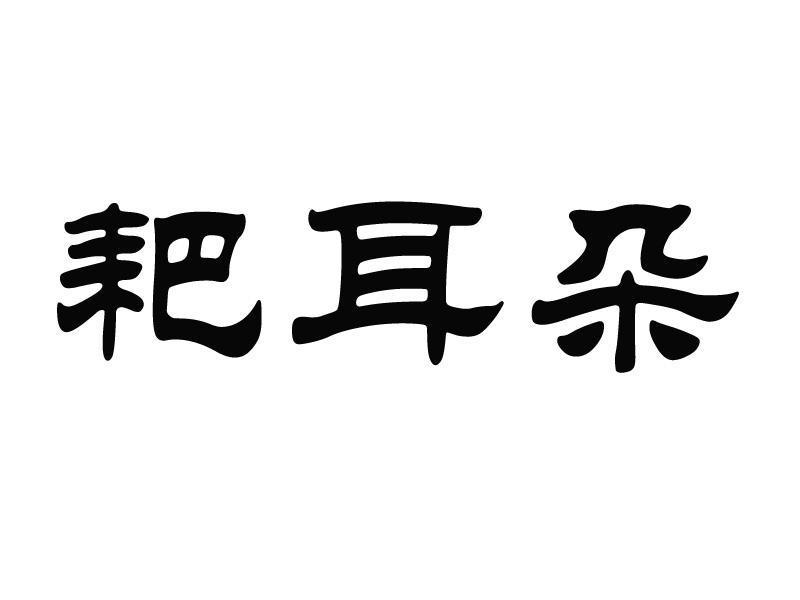 耙耳朵